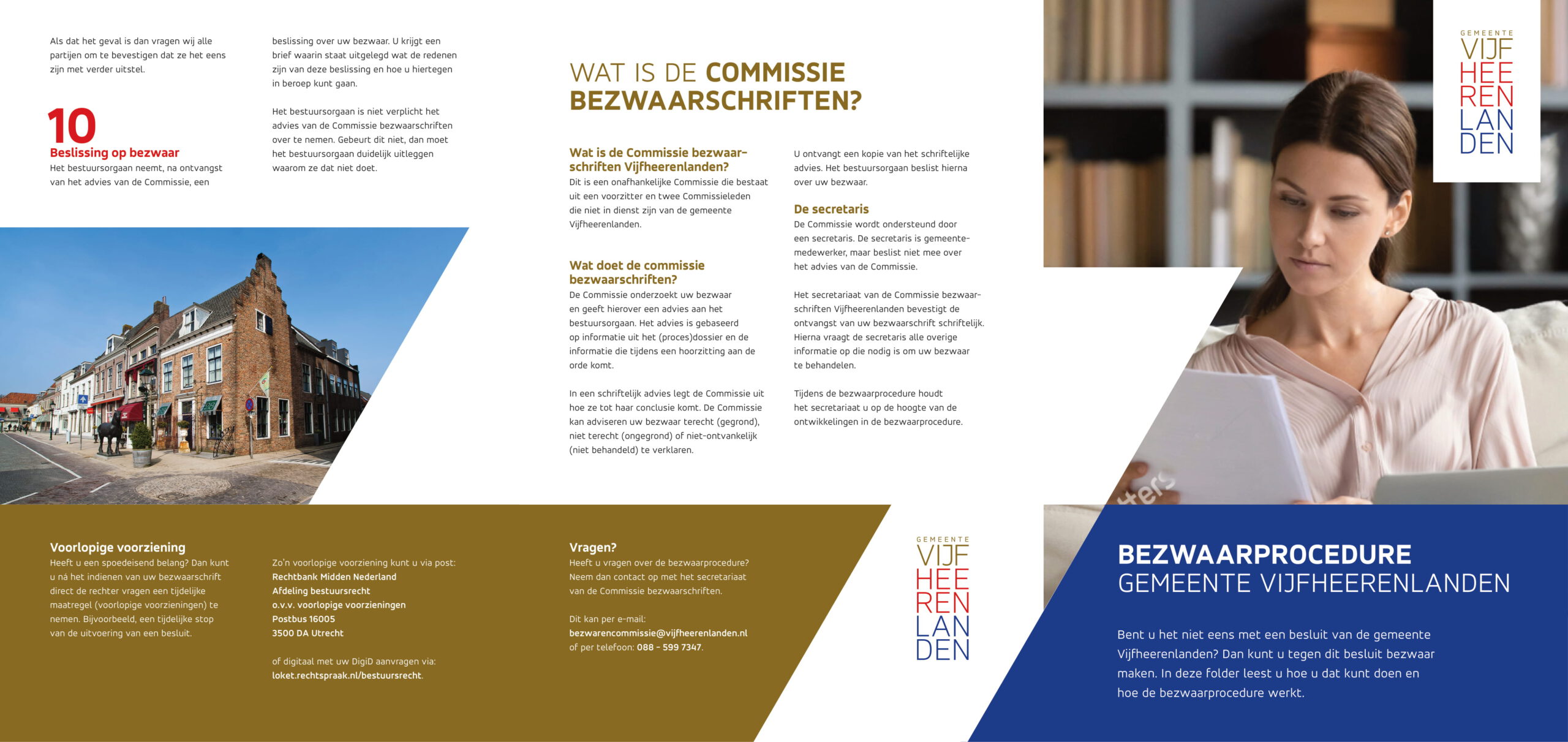 Als dat het geval is dan vragen wij alle partijen om te bevestigen dat ze het eens zijn met verder uitstel.

10
Beslissing op bezwaar
Het bestuursorgaan neemt, na ontvangst van het advies van de Commissie, een

beslissing over uw bezwaar. U krijgt een brief waarin staat uitgelegd wat de redenen zijn van deze beslissing en hoe u hiertegen in beroep kunt gaan.

Het bestuursorgaan is niet verplicht het advies van de Commissie bezwaarschriften over te nemen. Gebeurt dit niet, dan moet het bestuursorgaan duidelijk uitleggen waarom ze dat niet doet.

WAT IS DE COMMISSIE BEZWAARSCHRIFTEN?

Wat is de Commissie bezwaarschriften Vijfheerenlanden?
Dit is een onafhankelijke Commissie die bestaat uit een voorzitter en twee Commissieleden die niet in dienst zijn van de gemeente Vijfheerenlanden.

Wat doet de commissie bezwaarschriften?
De Commissie onderzoekt uw bezwaar en geeft hierover een advies aan het bestuursorgaan. Het advies is gebaseerd op informatie uit het (proces)dossier en de informatie die tijdens een hoorzitting aan de orde komt.

In een schriftelijk advies legt de Commissie uit hoe ze tot haar conclusie komt. De Commissie kan adviseren uw bezwaar terecht (gegrond), niet terecht (ongegrond) of niet-ontvankelijk (niet behandeld) te verklaren.

U ontvangt een kopie van het schriftelijke advies. Het bestuursorgaan beslist hierna over uw bezwaar.

De secretaris
De Commissie wordt ondersteund door een secretaris. De secretaris is gemeentemedewerker, maar beslist niet mee over het advies van de Commissie.

Het secretariaat van de Commissie bezwaarschriften Vijfheerenlanden bevestigt de ontvangst van uw bezwaarschrift schriftelijk. Hierna vraagt de secretaris alle overige informatie op die nodig is om uw bezwaar te behandelen.

Tijdens de bezwaarprocedure houdt het secretariaat u op de hoogte van de ontwikkelingen in de bezwaarprocedure.

GEMEENTE VIJF HEE REN LAN DEN

Voorlopige voorziening
Heeft u een spoedeisend belang? Dan kunt u ná het indienen van uw bezwaarschrift direct de rechter vragen een tijdelijke maatregel (voorlopige voorzieningen) te nemen. Bijvoorbeeld, een tijdelijke stop van de uitvoering van een besluit.

Zo'n voorlopige voorziening kunt u via post:
Rechtbank Midden Nederland
Afdeling bestuursrecht
o.v.v. voorlopige voorzieningen
Postbus 16005
3500 DA Utrecht

of digitaal met uw DigiD aanvragen via:
loket.rechtspraak.nl/bestuursrecht.

Vragen?
Heeft u vragen over de bezwaarprocedure? Neem dan contact op met het secretariaat van de Commissie bezwaarschriften.

Dit kan per e-mail:
bezwarencommissie@vijfheerenlanden.nl
of per telefoon: 088 - 599 7347.

GEMEENTE VIJF HEE REN LAN DEN

BEZWAARPROCEDURE
GEMEENTE VIJFHEERENLANDEN

Bent u het niet eens met een besluit van de gemeente Vijfheerenlanden? Dan kunt u tegen dit besluit bezwaar maken. In deze folder leest u hoe u dat kunt doen en hoe de bezwaarprocedure werkt.